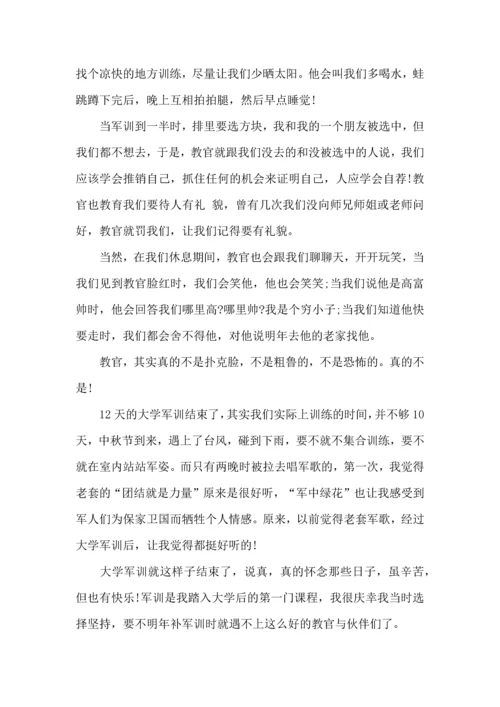 找个凉快的地方训练，尽量让我们少晒太阳。他会叫我们多喝水，蛙跳蹲下完后，晚上互相拍拍腿，然后早点睡觉！

当军训到一半时，排里要选方块，我和我的一个朋友被选中，但我们都不想去，于是，教官就跟我们没去的和没被选中的人说，我们应该学会推销自己，抓住任何的机会来证明自己，人应学会自荐！教官也教育我们要待人有礼 貌，曾有几次我们没向师兄师姐或老师问好，教官就罚我们，让我们记得要有礼貌。

当然，在我们休息期间，教官也会跟我们聊聊天，开开玩笑，当我们见到教官脸红时，我们会笑他，他也会笑笑;当我们说他是高富帅时，他会回答我们哪里高?哪里帅?我是个穷小子;当我们知道他快要走时，我们都会舍不得他，对他说明年去他的老家找他。

教官，其实真的不是扑克脸，不是粗鲁的，不是恐怖的。真的不是！

12 天的大学军训结束了，其实我们实际上训练的时间，并不够 10 天，中秋节到来，遇上了台风，碰到下雨，要不就不集合训练，要不就在室内站站军姿。而只有两晚时被拉去唱军歌的，第一次，我觉得老套的“团结就是力量”原来是很好听，“军中绿花”也让我感受到军人们为保家卫国而牺牲个人情感。原来，以前觉得老套军歌，经过大学军训后，让我觉得都挺好听的！

大学军训就这样子结束了，说真，真的怀念那些日子，虽辛苦，但也有快乐！军训是我踏入大学后的第一门课程，我很庆幸我当时选择坚持，要不明年补军训时就遇不上这么好的教官与伙伴们了。